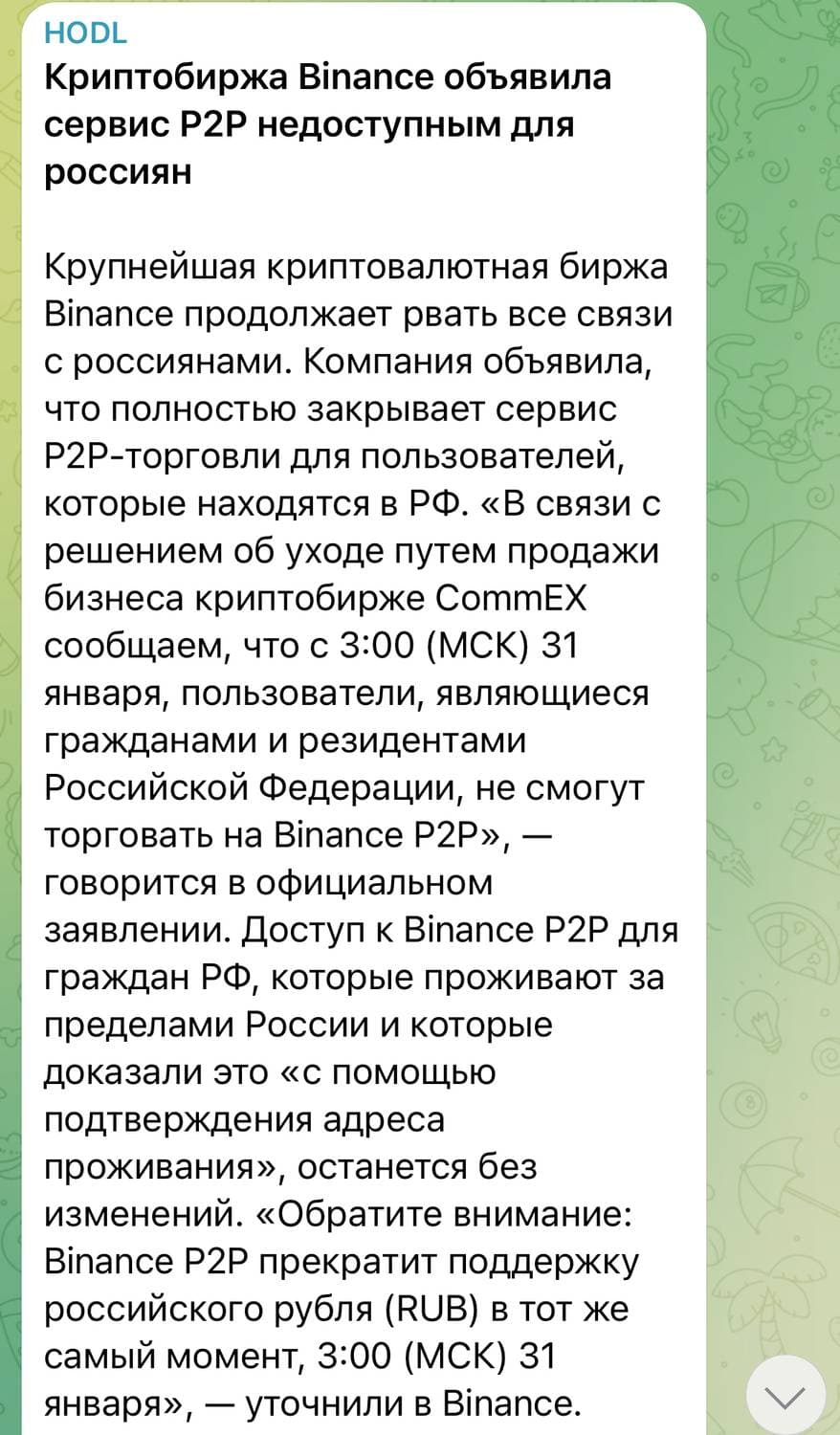 HODL
Криптобиржа Binance объявила сервис P2P недоступным для россиян

Крупнейшая криптовалютная биржа Binance продолжает рвать все связи с россиянами. Компания объявила, что полностью закрывает сервис P2P-торговли для пользователей, которые находятся в РФ. «В связи с решением об уходе путем продажи бизнеса криптобирже CommEX сообщаем, что с 3:00 (МСК) 31 января, пользователи, являющиеся гражданами и резидентами Российской Федерации, не смогут торговать на Binance P2P», — говорится в официальном заявлении. Доступ к Binance P2P для граждан РФ, которые проживают за пределами России и которые доказали это «с помощью подтверждения адреса проживания», останется без изменений. «Обратите внимание: Binance P2P прекратит поддержку российского рубля (RUB) в тот же самый момент, 3:00 (МСК) 31 января», — уточнили в Binance.